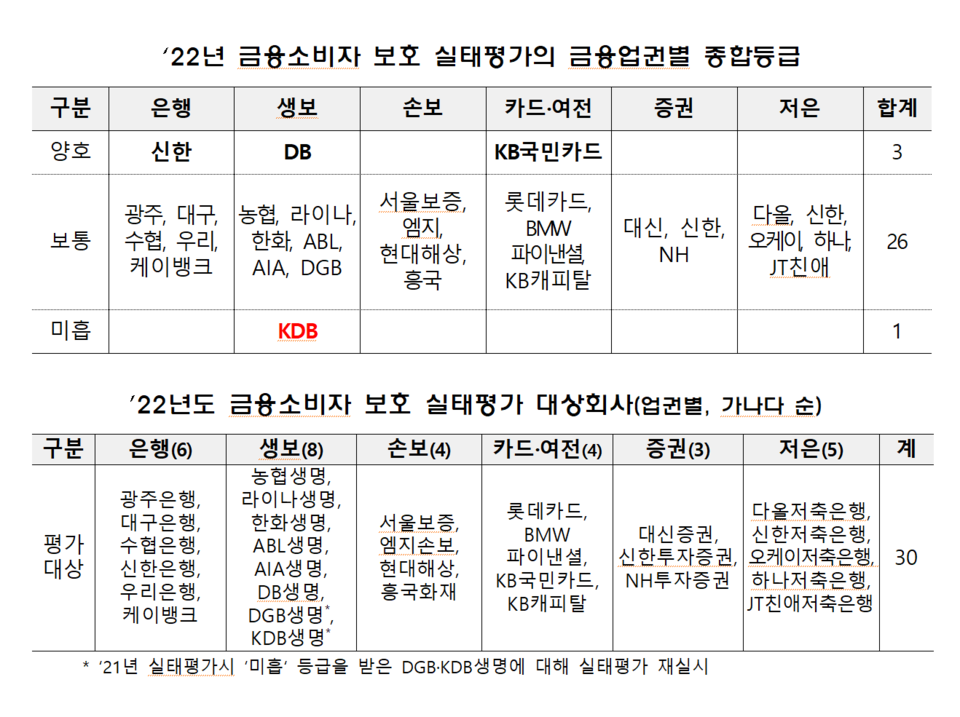 '22년 금융소비자 보호 실태평가의 금융업권별 종합등급

| 구분 | 은행 | 생보 | 손보 | 카드·여전 | 증권 | 저은 | 합계 |
|---|---|---|---|---|---|---|---|
| 양호 | 신한 | DB | | KB국민카드 | | | 3 |
| 보통 | 광주, 대구, 수협, 우리, 케이뱅크 | 농협, 라이나, 한화, ABL, AIA, DGB | 서울보증, 엠지, 현대해상, 흥국 | 롯데카드, BMW 파이낸셜, KB캐피탈 | 대신, 신한, NH | 다올, 신한, 오케이, 하나, JT친애 | 26 |
| 미흡 | | KDB | | | | | 1 |

'22년도 금융소비자 보호 실태평가 대상회사(업권별, 가나다 순)

| 구분 | 은행(6) | 생보(8) | 손보(4) | 카드·여전(4) | 증권(3) | 저은(5) | 계 |
|---|---|---|---|---|---|---|---|
| 평가 대상 | 광주은행, 대구은행, 수협은행, 신한은행, 우리은행, 케이뱅크 | 농협생명, 라이나생명, 한화생명, ABL생명, AIA생명, DB생명, DGB생명*, KDB생명* | 서울보증, 엠지손보, 현대해상, 흥국화재 | 롯데카드, BMW 파이낸셜, KB국민카드, KB캐피탈 | 대신증권, 신한투자증권, NH투자증권 | 다올저축은행, 신한저축은행, 오케이저축은행, 하나저축은행, JT친애저축은행 | 30 |

* '21년 실태평가시 '미흡' 등급을 받은 DGB·KDB생명에 대해 실태평가 재실시